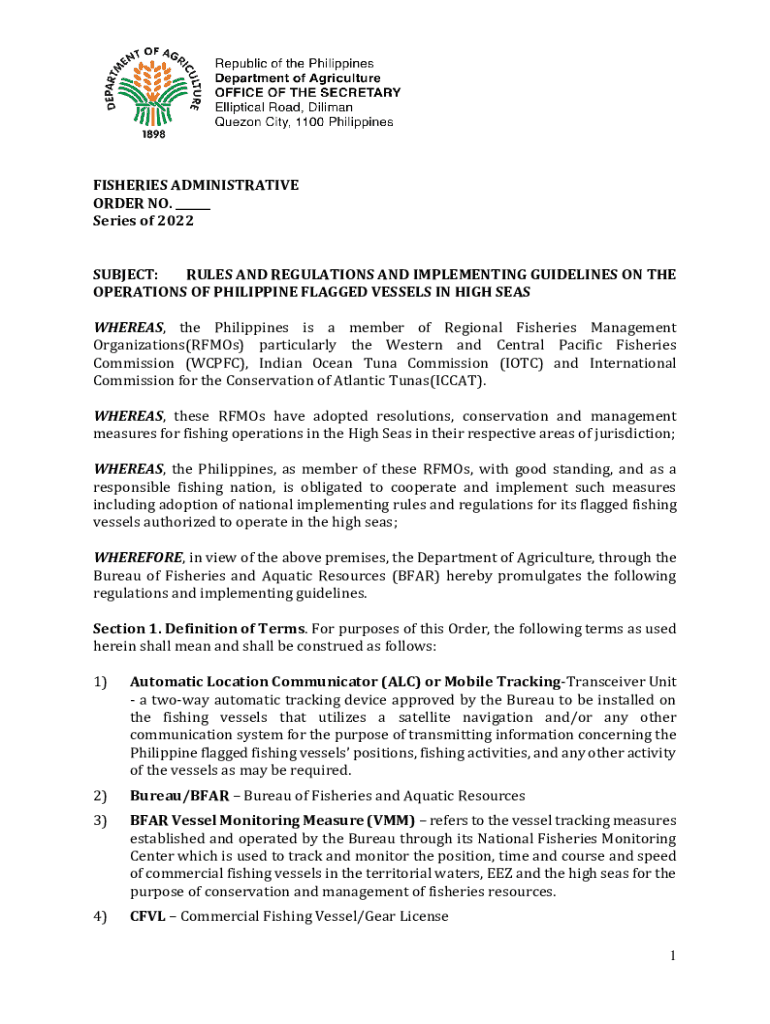 DEPARTMENT OF AGRICULTURE
1898

Republic of the Philippines
Department of Agriculture
OFFICE OF THE SECRETARY
Elliptical Road, Diliman
Quezon City, 1100 Philippines

FISHERIES ADMINISTRATIVE
ORDER NO. ______
Series of 2022

SUBJECT: RULES AND REGULATIONS AND IMPLEMENTING GUIDELINES ON THE OPERATIONS OF PHILIPPINE FLAGGED VESSELS IN HIGH SEAS

WHEREAS, the Philippines is a member of Regional Fisheries Management Organizations(RFMOs) particularly the Western and Central Pacific Fisheries Commission (WCPFC), Indian Ocean Tuna Commission (IOTC) and International Commission for the Conservation of Atlantic Tunas(ICCAT).

WHEREAS, these RFMOs have adopted resolutions, conservation and management measures for fishing operations in the High Seas in their respective areas of jurisdiction;

WHEREAS, the Philippines, as member of these RFMOs, with good standing, and as a responsible fishing nation, is obligated to cooperate and implement such measures including adoption of national implementing rules and regulations for its flagged fishing vessels authorized to operate in the high seas;

WHEREFORE, in view of the above premises, the Department of Agriculture, through the Bureau of Fisheries and Aquatic Resources (BFAR) hereby promulgates the following regulations and implementing guidelines.

Section 1. Definition of Terms. For purposes of this Order, the following terms as used herein shall mean and shall be construed as follows:

1) Automatic Location Communicator (ALC) or Mobile Tracking-Transceiver Unit - a two-way automatic tracking device approved by the Bureau to be installed on the fishing vessels that utilizes a satellite navigation and/or any other communication system for the purpose of transmitting information concerning the Philippine flagged fishing vessels' positions, fishing activities, and any other activity of the vessels as may be required.

2) Bureau/BFAR – Bureau of Fisheries and Aquatic Resources

3) BFAR Vessel Monitoring Measure (VMM) – refers to the vessel tracking measures established and operated by the Bureau through its National Fisheries Monitoring Center which is used to track and monitor the position, time and course and speed of commercial fishing vessels in the territorial waters, EEZ and the high seas for the purpose of conservation and management of fisheries resources.

4) CFVL – Commercial Fishing Vessel/Gear License

1